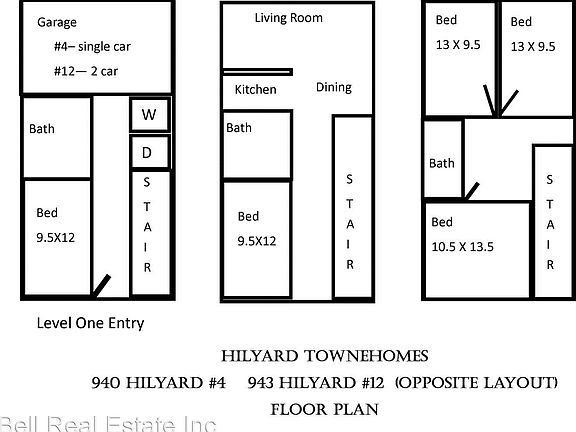 Garage
#4– single car
#12— 2 car

Bath

W

D

Bed
9.5X12

S
T
A
I
R

Level One Entry

Living Room

Kitchen

Dining

Bath

Bed
9.5X12

S
T
A
I
R

Bed
13 X 9.5

Bed
13 X 9.5

Bath

Bed
10.5 X 13.5

S
T
A
I
R

HILYARD TOWNEHOMES
940 HILYARD #4    943 HILYARD #12 (OPPOSITE LAYOUT)
FLOOR PLAN

Bell Real Estate Inc